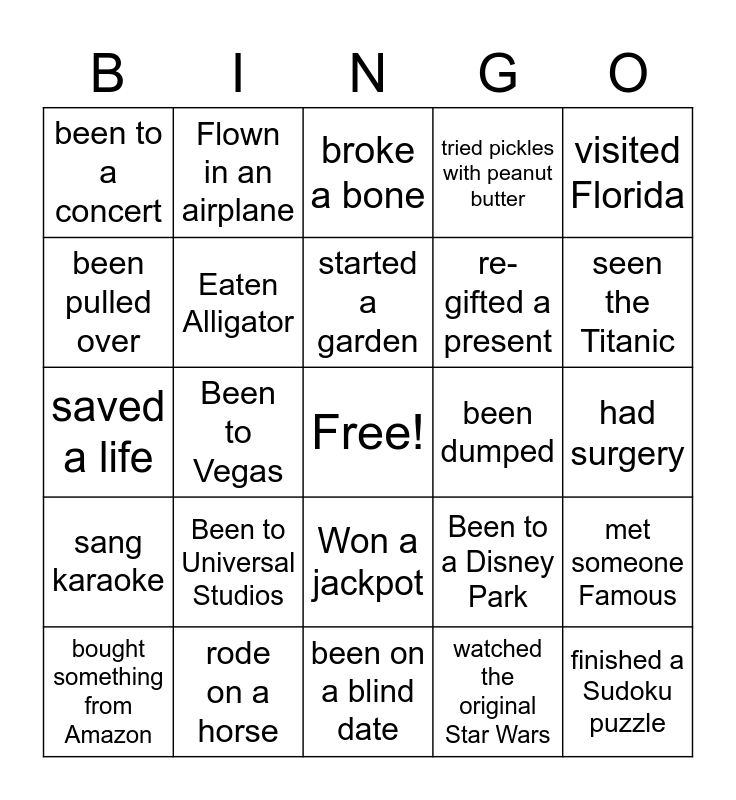 | B | I | N | G | O |
|---|---|---|---|---|
| been to a concert | Flown in an airplane | broke a bone | tried pickles with peanut butter | visited Florida |
| been pulled over | Eaten Alligator | started a garden | re-gifted a present | seen the Titanic |
| saved a life | Been to Vegas | Free! | been dumped | had surgery |
| sang karaoke | Been to Universal Studios | Won a jackpot | Been to a Disney Park | met someone Famous |
| bought something from Amazon | rode on a horse | been on a blind date | watched the original Star Wars | finished a Sudoku puzzle |